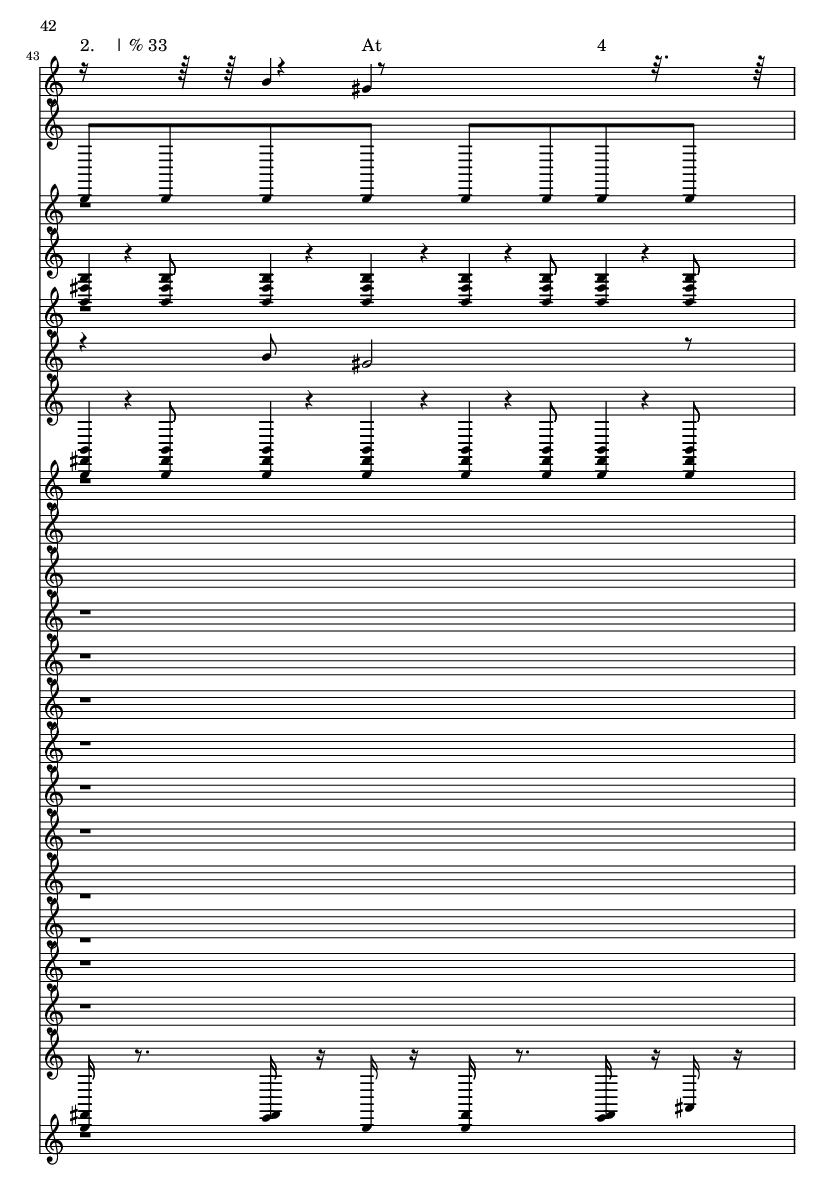 42

43

2. | % 33

At

4